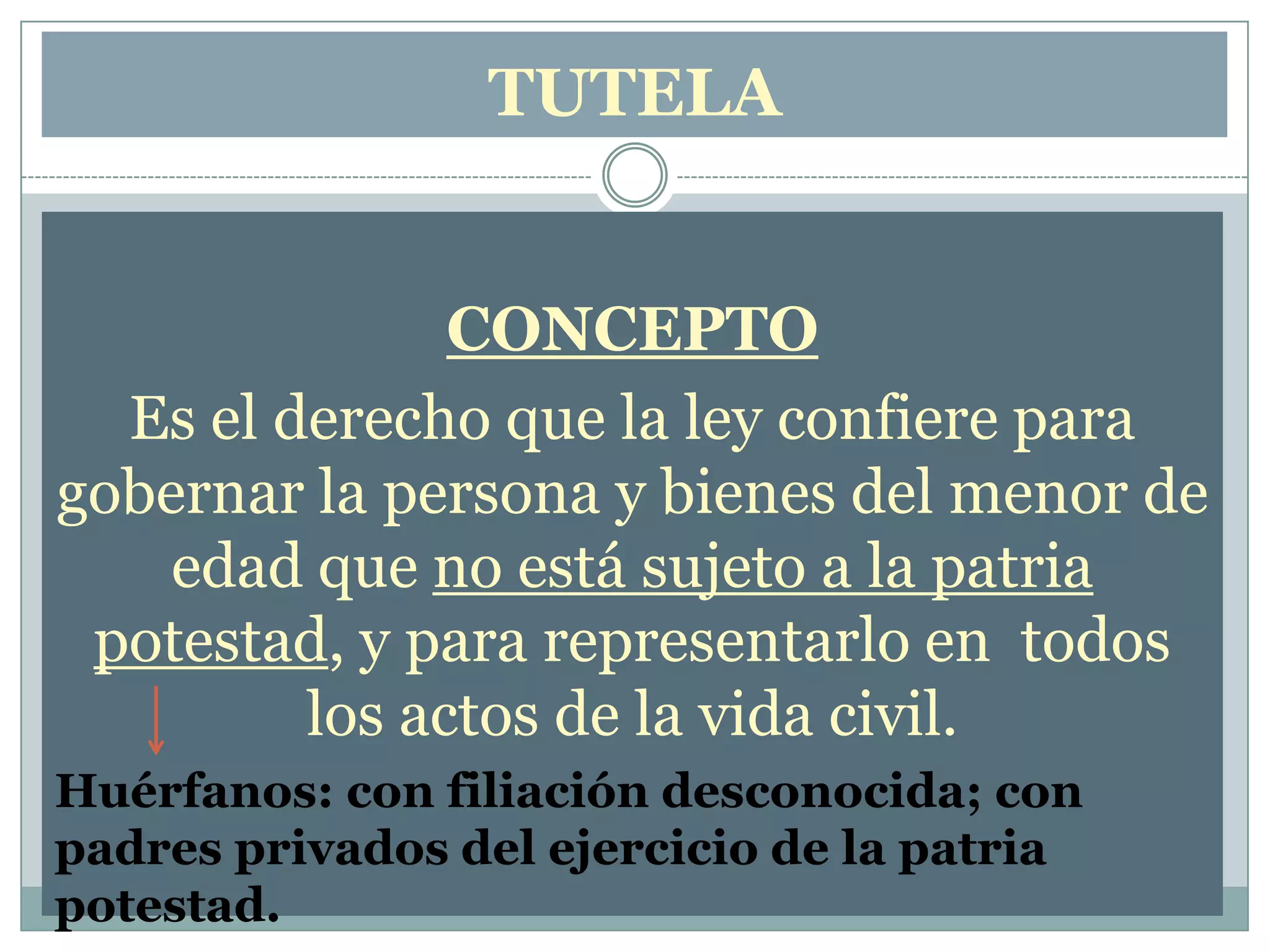 TUTELA

CONCEPTO

Es el derecho que la ley confiere para gobernar la persona y bienes del menor de edad que no está sujeto a la patria potestad, y para representarlo en todos los actos de la vida civil.

Huérfanos: con filiación desconocida; con padres privados del ejercicio de la patria potestad.